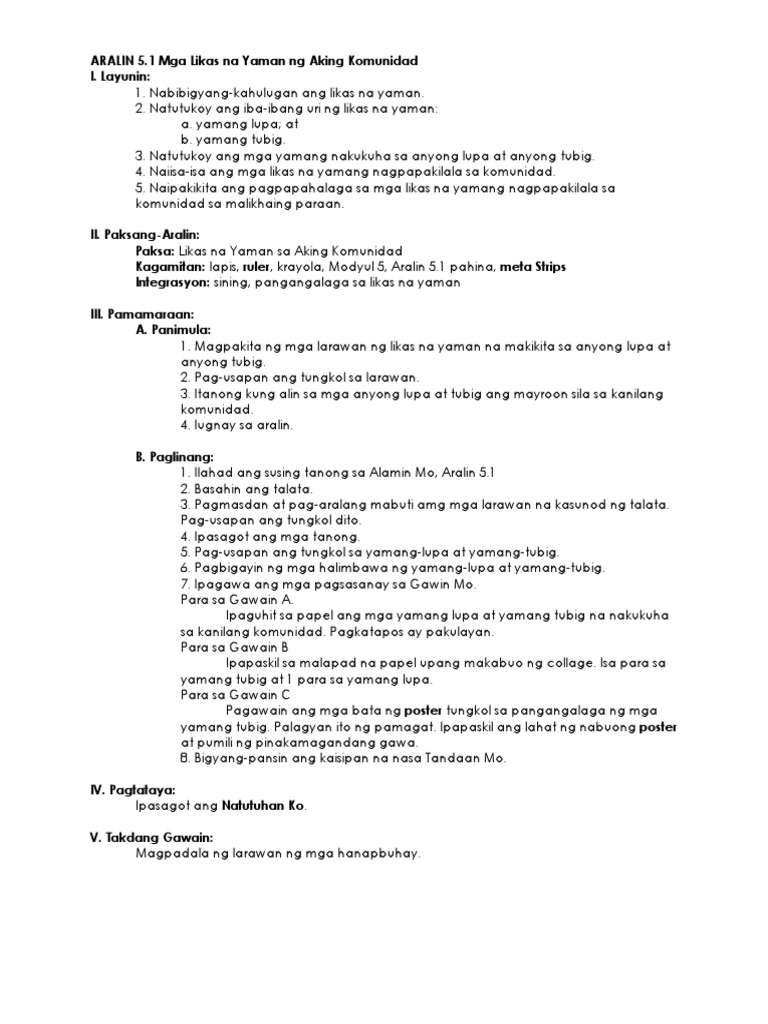 ARALIN 5.1 Mga Likas na Yaman ng Aking Komunidad
I. Layunin:
1. Nabibigyang-kahulugan ang likas na yaman.
2. Natutukoy ang iba-ibang uri ng likas na yaman:
a. yamang lupa; at
b. yamang tubig.
3. Natutukoy ang mga yamang nakukuha sa anyong lupa at anyong tubig.
4. Naiisa-isa ang mga likas na yamang nagpapakilala sa komunidad.
5. Naipakikita ang pagpapahalaga sa mga likas na yamang nagpapakilala sa komunidad sa malikhaing paraan.

II. Paksang-Aralin:
Paksa: Likas na Yaman sa Aking Komunidad
Kagamitan: lapis, ruler, krayola, Modyul 5, Aralin 5.1 pahina, meta Strips
Integrasyon: sining, pangangalaga sa likas na yaman

III. Pamamaraan:
A. Panimula:
1. Magpakita ng mga larawan ng likas na yaman na makikita sa anyong lupa at anyong tubig.
2. Pag-usapan ang tungkol sa larawan.
3. Itanong kung alin sa mga anyong lupa at tubig ang mayroon sila sa kanilang komunidad.
4. Iugnay sa aralin.

B. Paglinang:
1. Ilahad ang susing tanong sa Alamin Mo, Aralin 5.1
2. Basahin ang talata.
3. Pagmasdan at pag-aralang mabuti amg mga larawan na kasunod ng talata. Pag-usapan ang tungkol dito.
4. Ipasagot ang mga tanong.
5. Pag-usapan ang tungkol sa yamang-lupa at yamang-tubig.
6. Pagbigayin ng mga halimbawa ng yamang-lupa at yamang-tubig.
7. Ipagawa ang mga pagsasanay sa Gawin Mo.
Para sa Gawain A.
Ipaguhit sa papel ang mga yamang lupa at yamang tubig na nakukuha sa kanilang komunidad. Pagkatapos ay pakulayan.
Para sa Gawain B
Ipapaskil sa malapad na papel upang makabuo ng collage. Isa para sa yamang tubig at 1 para sa yamang lupa.
Para sa Gawain C
Pagawain ang mga bata ng poster tungkol sa pangangalaga ng mga yamang tubig. Palagyan ito ng pamagat. Ipapaskil ang lahat ng nabuong poster at pumili ng pinakamagandang gawa.
8. Bigyang-pansin ang kaisipan na nasa Tandaan Mo.

IV. Pagtataya:
Ipasagot ang Natutuhan Ko.

V. Takdang Gawain:
Magpadala ng larawan ng mga hanapbuhay.